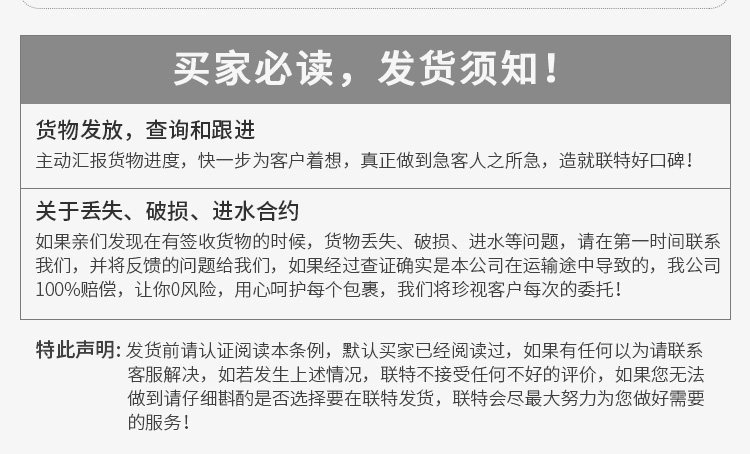 买家必读，发货须知！

货物发放，查询和跟进

主动汇报货物进度，快一步为客户着想，真正做到急客人之所急，造就联特好口碑！

关于丢失、破损、进水合约

如果亲们发现在有签收货物的时候，货物丢失、破损、进水等问题，请在第一时间联系我们，并将反馈的问题给我们，如果经过查证确实是本公司在运输途中导致的，我公司100%赔偿，让你0风险，用心呵护每个包裹，我们将珍视客户每次的委托！

特此声明：发货前请认证阅读本条例，默认买家已经阅读过，如果有任何以为请联系客服解决，如若发生上述情况，联特不接受任何不好的评价，如果您无法做到请仔细斟酌是否选择要在联特发货，联特会尽最大努力为您做好需要的服务！